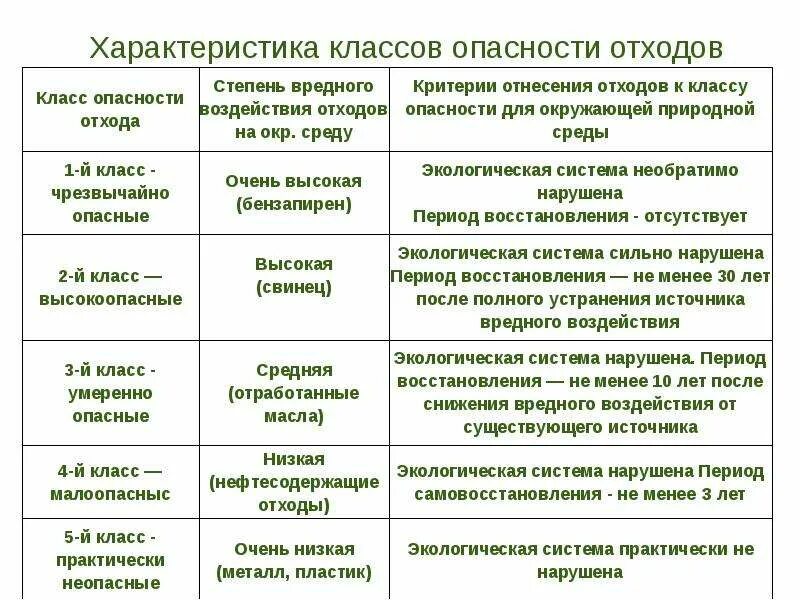 Характеристика классов опасности отходов

| Класс опасности отхода | Степень вредного воздействия отходов на окр. среду | Критерии отнесения отходов к классу опасности для окружающей природной среды |
|---|---|---|
| 1-й класс - чрезвычайно опасные | Очень высокая (бензапирен) | Экологическая система необратимо нарушена Период восстановления - отсутствует |
| 2-й класс — высокоопасные | Высокая (свинец) | Экологическая система сильно нарушена Период восстановления — не менее 30 лет после полного устранения источника вредного воздействия |
| 3-й класс - умеренно опасные | Средняя (отработанные масла) | Экологическая система нарушена. Период восстановления — не менее 10 лет после снижения вредного воздействия от существующего источника |
| 4-й класс — малоопасныс | Низкая (нефтесодержащие отходы) | Экологическая система нарушена Период самовосстановления - не менее 3 лет |
| 5-й класс - практически неопасные | Очень низкая (металл, пластик) | Экологическая система практически не нарушена |